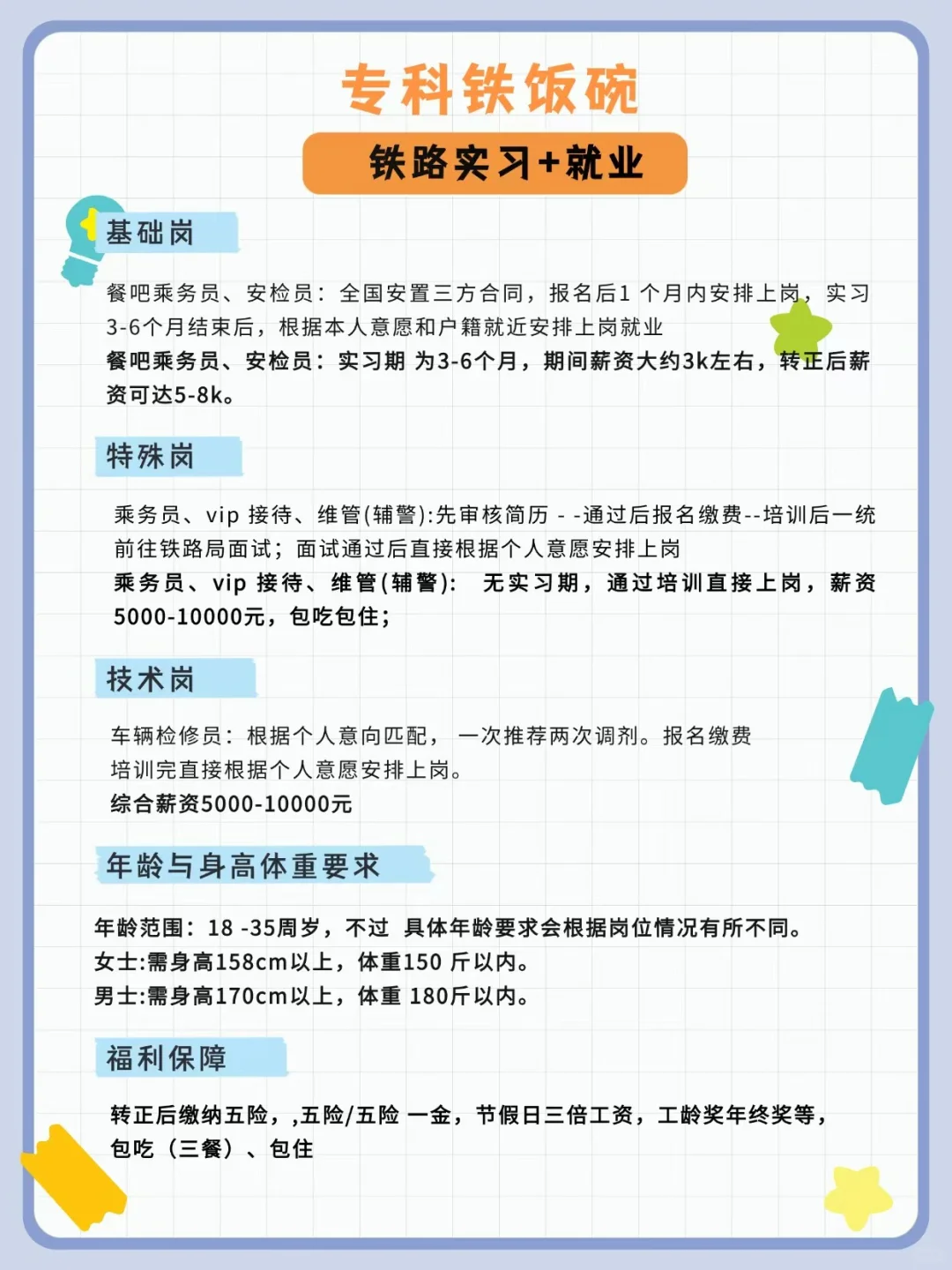 专科铁饭碗

铁路实习+就业

基础岗

餐吧乘务员、安检员：全国安置三方合同，报名后1 个月内安排上岗，实习3-6个月结束后，根据本人意愿和户籍就近安排上岗就业
餐吧乘务员、安检员：实习期 为3-6个月，期间薪资大约3k左右，转正后薪资可达5-8k。

特殊岗

乘务员、vip 接待、维管(辅警):先审核简历 - -通过后报名缴费--培训后一统前往铁路局面试；面试通过后直接根据个人意愿安排上岗
乘务员、vip 接待、维管(辅警): 无实习期，通过培训直接上岗，薪资5000-10000元，包吃包住；

技术岗

车辆检修员：根据个人意向匹配， 一次推荐两次调剂。报名缴费培训完直接根据个人意愿安排上岗。
综合薪资5000-10000元

年龄与身高体重要求

年龄范围：18 -35周岁，不过 具体年龄要求会根据岗位情况有所不同。
女士:需身高158cm以上，体重150 斤以内。
男士:需身高170cm以上，体重 180斤以内。

福利保障

转正后缴纳五险，,五险/五险 一金，节假日三倍工资，工龄奖年终奖等，包吃（三餐）、包住